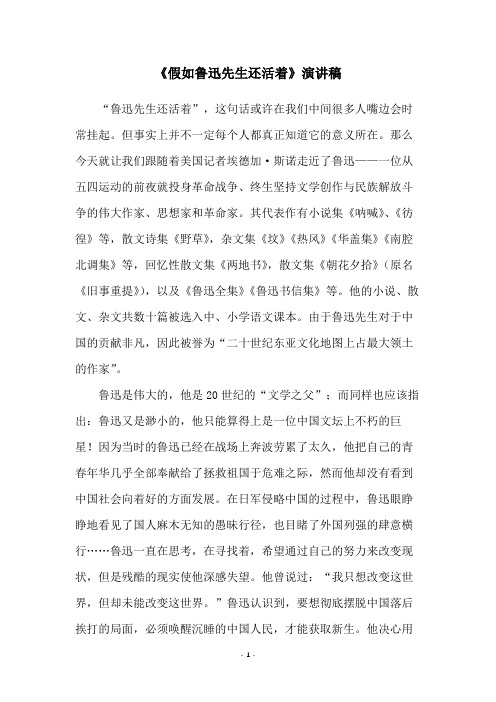 《假如鲁迅先生还活着》演讲稿

“鲁迅先生还活着”，这句话或许在我们中间很多人嘴边会时常挂起。但事实上并不一定每个人都真正知道它的意义所在。那么今天就让我们跟随着美国记者埃德加·斯诺走近了鲁迅——一位从五四运动的前夜就投身革命战争、终生坚持文学创作与民族解放斗争的伟大作家、思想家和革命家。其代表作有小说集《呐喊》、《彷徨》等，散文诗集《野草》，杂文集《坟》《热风》《华盖集》《南腔北调集》等，回忆性散文集《两地书》，散文集《朝花夕拾》（原名《旧事重提》），以及《鲁迅全集》《鲁迅书信集》等。他的小说、散文、杂文共数十篇被选入中、小学语文课本。由于鲁迅先生对于中国的贡献非凡，因此被誉为“二十世纪东亚文化地图上占最大领土的作家”。

鲁迅是伟大的，他是20世纪的“文学之父”；而同样也应该指出：鲁迅又是渺小的，他只能算得上是一位中国文坛上不朽的巨星！因为当时的鲁迅已经在战场上奔波劳累了太久，他把自己的青春年华几乎全部奉献给了拯救祖国于危难之际，然而他却没有看到中国社会向着好的方面发展。在日军侵略中国的过程中，鲁迅眼睁睁地看见了国人麻木无知的愚昧行径，也目睹了外国列强的肆意横行……鲁迅一直在思考，在寻找着，希望通过自己的努力来改变现状，但是残酷的现实使他深感失望。他曾说过：“我只想改变这世界，但却未能改变这世界。”鲁迅认识到，要想彻底摆脱中国落后挨打的局面，必须唤醒沉睡的中国人民，才能获取新生。他决心用

- 1 -